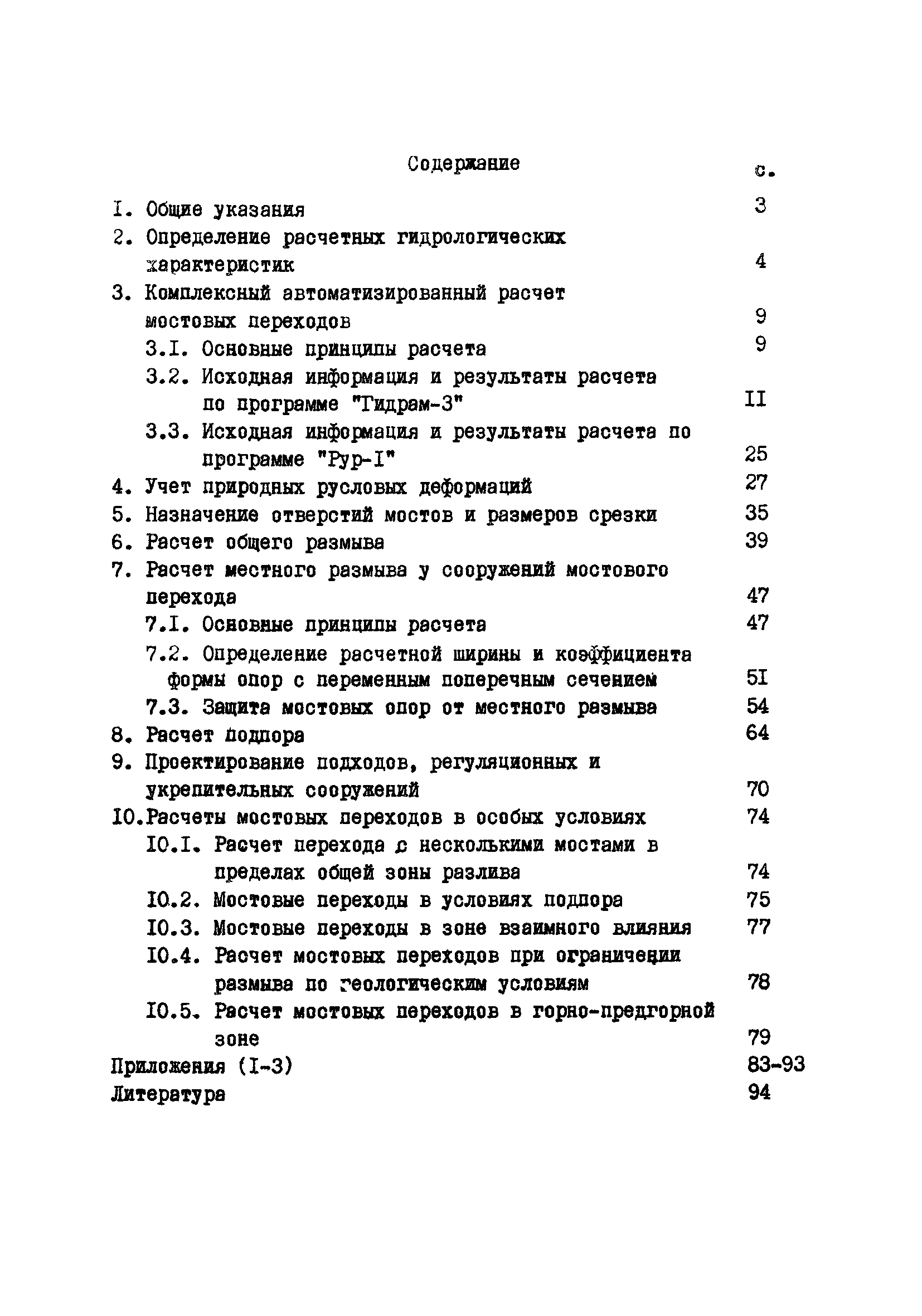 Содержание

с.

I. Общие указания 3

2. Определение расчетных гидрологических характеристик 4

3. Комплексный автоматизированный расчет мостовых переходов 9

3.I. Основные принципы расчета 9

3.2. Исходная информация и результаты расчета по программе "Гидрам-3" II

3.3. Исходная информация и результаты расчета по программе "Рур-I" 25

4. Учет природных русловых деформаций 27

5. Назначение отверстий мостов и размеров срезки 35

6. Расчет общего размыва 39

7. Расчет местного размыва у сооружений мостового перехода 47

7.I. Основные принципы расчета 47

7.2. Определение расчетной ширины и коэффициента формы опор с переменным поперечным сечением 5I

7.3. Защита мостовых опор от местного размыва 54

8. Расчет подпора 64

9. Проектирование подходов, регуляционных и укрепительных сооружений 70

I0.Расчеты мостовых переходов в особых условиях 74

I0.I. Расчет перехода с несколькими мостами в пределах общей зоны разлива 74

I0.2. Мостовые переходы в условиях подпора 75

I0.3. Мостовые переходы в зоне взаимного влияния 77

I0.4. Расчет мостовых переходов при ограничении размыва по геологическим условиям 78

I0.5. Расчет мостовых переходов в горно-предгорной зоне 79

Приложения (I-3) 83-93

Литература 94